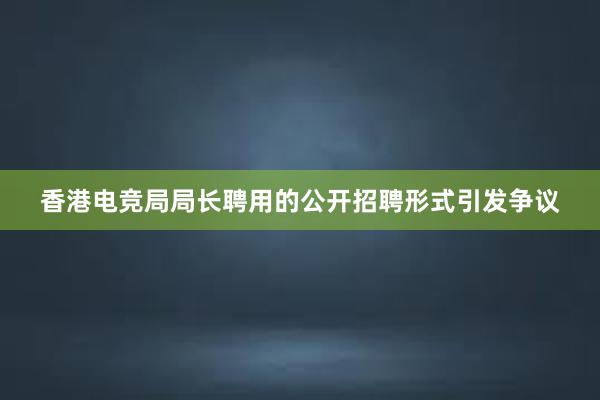 香港电竞局局长聘用的公开招聘形式引发争议